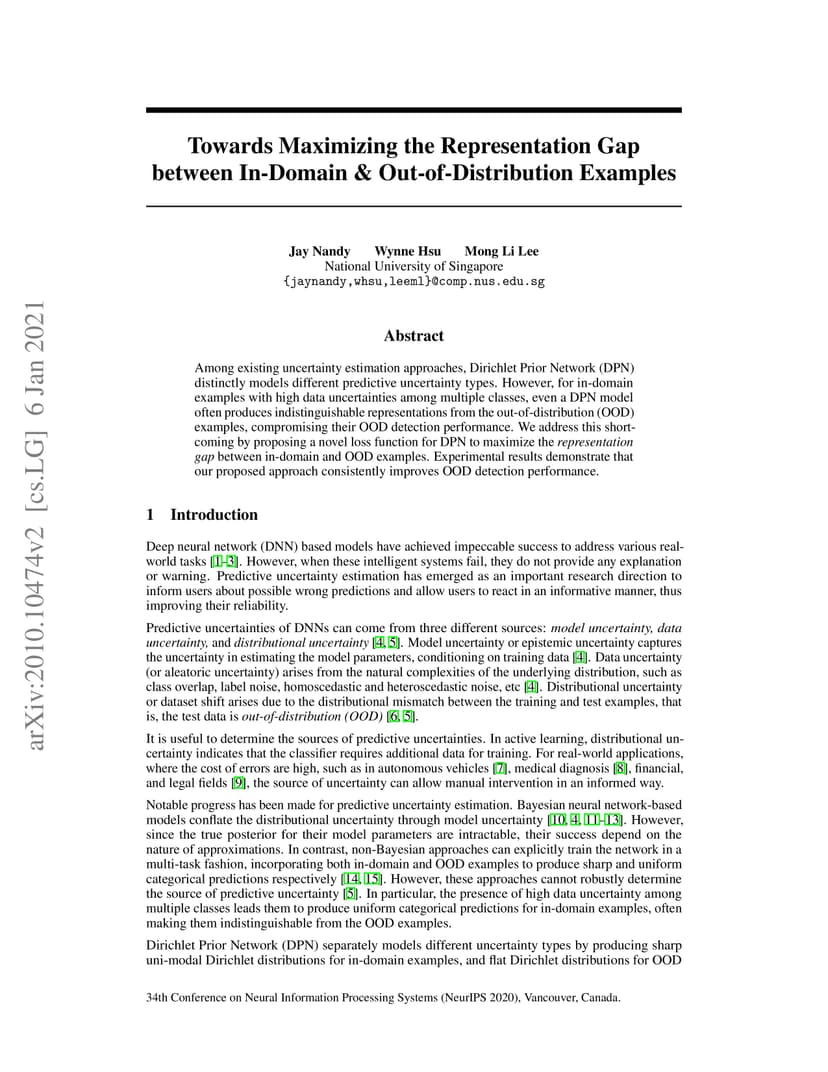 arXiv:2010.10474v2 [cs.LG] 6 Jan 2021

Towards Maximizing the Representation Gap between In-Domain & Out-of-Distribution Examples

Jay Nandy Wynne Hsu Mong Li Lee
National University of Singapore
{jaynandy,whsu,leeml}@comp.nus.edu.sg

Abstract

Among existing uncertainty estimation approaches, Dirichlet Prior Network (DPN) distinctly models different predictive uncertainty types. However, for in-domain examples with high data uncertainties among multiple classes, even a DPN model often produces indistinguishable representations from the out-of-distribution (OOD) examples, compromising their OOD detection performance. We address this shortcoming by proposing a novel loss function for DPN to maximize the representation gap between in-domain and OOD examples. Experimental results demonstrate that our proposed approach consistently improves OOD detection performance.

1 Introduction

Deep neural network (DNN) based models have achieved impeccable success to address various real-world tasks [1–3]. However, when these intelligent systems fail, they do not provide any explanation or warning. Predictive uncertainty estimation has emerged as an important research direction to inform users about possible wrong predictions and allow users to react in an informative manner, thus improving their reliability.

Predictive uncertainties of DNNs can come from three different sources: model uncertainty, data uncertainty, and distributional uncertainty [4, 5]. Model uncertainty or epistemic uncertainty captures the uncertainty in estimating the model parameters, conditioning on training data [4]. Data uncertainty (or aleatoric uncertainty) arises from the natural complexities of the underlying distribution, such as class overlap, label noise, homoscedastic and heteroscedastic noise, etc [4]. Distributional uncertainty or dataset shift arises due to the distributional mismatch between the training and test examples, that is, the test data is out-of-distribution (OOD) [6, 5].

It is useful to determine the sources of predictive uncertainties. In active learning, distributional uncertainty indicates that the classifier requires additional data for training. For real-world applications, where the cost of errors are high, such as in autonomous vehicles [7], medical diagnosis [8], financial, and legal fields [9], the source of uncertainty can allow manual intervention in an informed way.

Notable progress has been made for predictive uncertainty estimation. Bayesian neural network-based models conflate the distributional uncertainty through model uncertainty [10, 4, 11–13]. However, since the true posterior for their model parameters are intractable, their success depend on the nature of approximations. In contrast, non-Bayesian approaches can explicitly train the network in a multi-task fashion, incorporating both in-domain and OOD examples to produce sharp and uniform categorical predictions respectively [14, 15]. However, these approaches cannot robustly determine the source of predictive uncertainty [5]. In particular, the presence of high data uncertainty among multiple classes leads them to produce uniform categorical predictions for in-domain examples, often making them indistinguishable from the OOD examples.

Dirichlet Prior Network (DPN) separately models different uncertainty types by producing sharp uni-modal Dirichlet distributions for in-domain examples, and flat Dirichlet distributions for OOD

34th Conference on Neural Information Processing Systems (NeurIPS 2020), Vancouver, Canada.